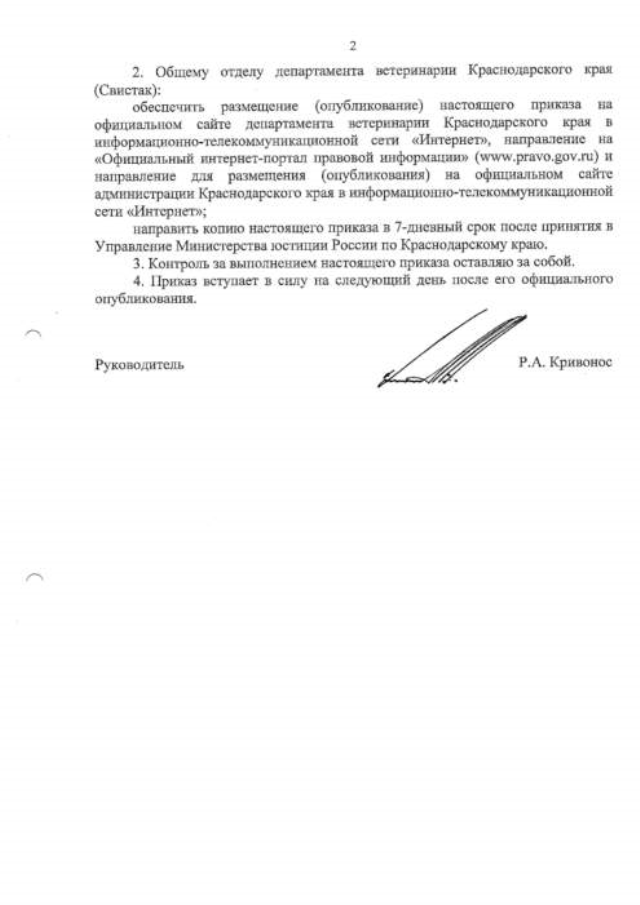 2

2. Общему отделу департамента ветеринарии Краснодарского края (Свистак):

обеспечить размещение (опубликование) настоящего приказа на официальном сайте департамента ветеринарии Краснодарского края в информационно-телекоммуникационной сети «Интернет», направление на «Официальный интернет-портал правовой информации» (www.pravo.gov.ru) и направление для размещения (опубликования) на официальном сайте администрации Краснодарского края в информационно-телекоммуникационной сети «Интернет»;

направить копию настоящего приказа в 7-дневный срок после принятия в Управление Министерства юстиции России по Краснодарскому краю.

3. Контроль за выполнением настоящего приказа оставляю за собой.

4. Приказ вступает в силу на следующий день после его официального опубликования.

Руководитель

Р.А. Кривонос